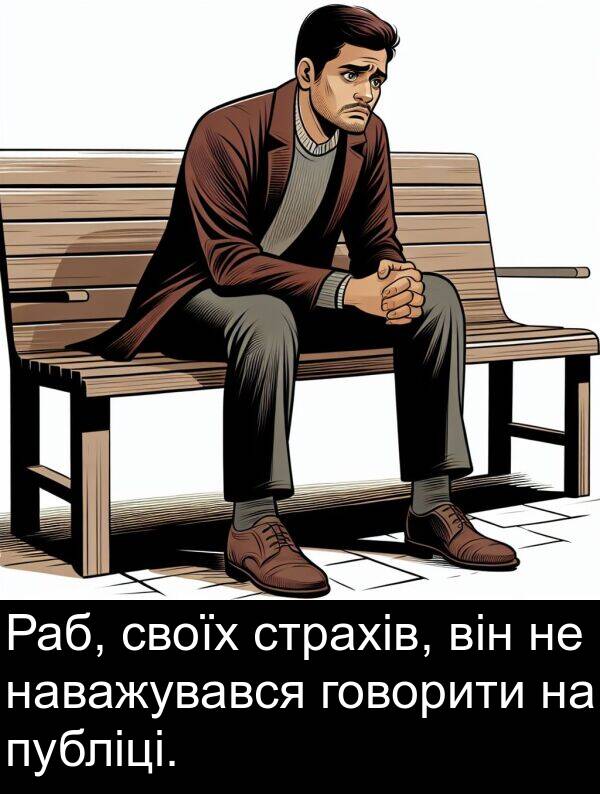 Раб, своїх страхів, він не наважувався говорити на публіці.